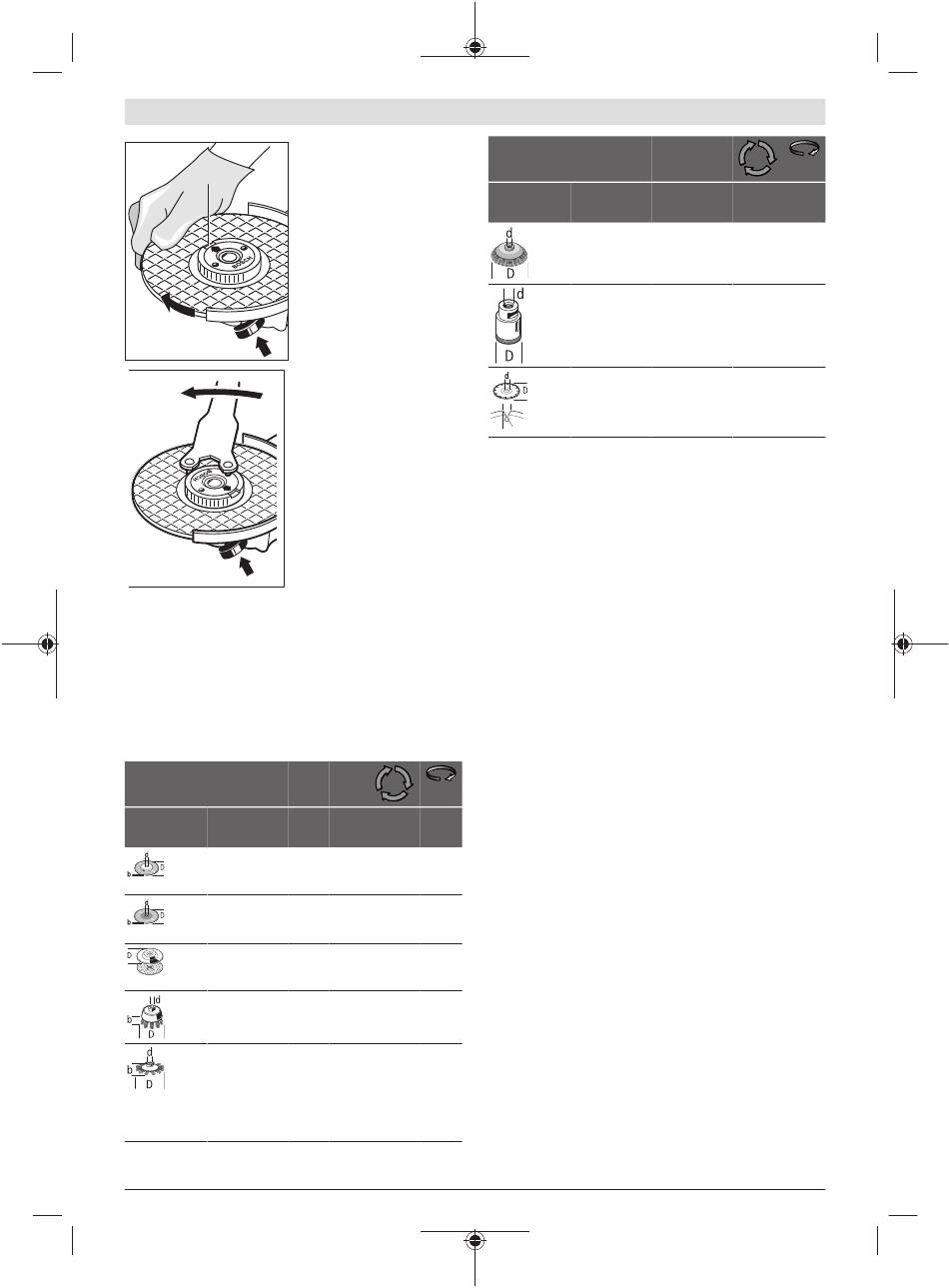 d

D

d

D

d

D

d

b

D

d

b

D

D

d

b

D

d

b

D